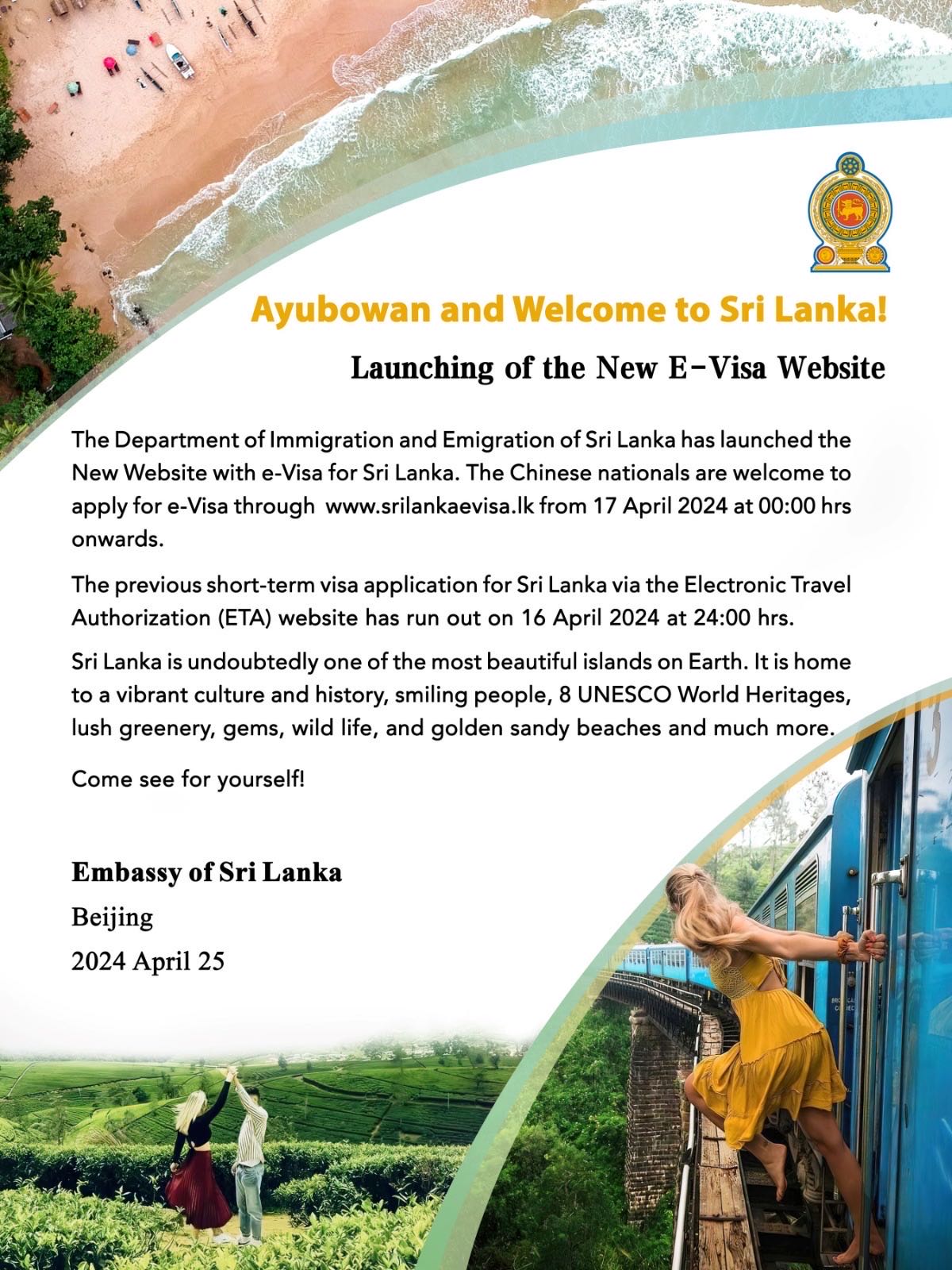 Ayubowan and Welcome to Sri Lanka!

Launching of the New E-Visa Website

The Department of Immigration and Emigration of Sri Lanka has launched the New Website with e-Visa for Sri Lanka. The Chinese nationals are welcome to apply for e-Visa through www.srilankaevisa.lk from 17 April 2024 at 00:00 hrs onwards.

The previous short-term visa application for Sri Lanka via the Electronic Travel Authorization (ETA) website has run out on 16 April 2024 at 24:00 hrs.

Sri Lanka is undoubtedly one of the most beautiful islands on Earth. It is home to a vibrant culture and history, smiling people, 8 UNESCO World Heritages, lush greenery, gems, wild life, and golden sandy beaches and much more.

Come see for yourself!

Embassy of Sri Lanka
Beijing
2024 April 25